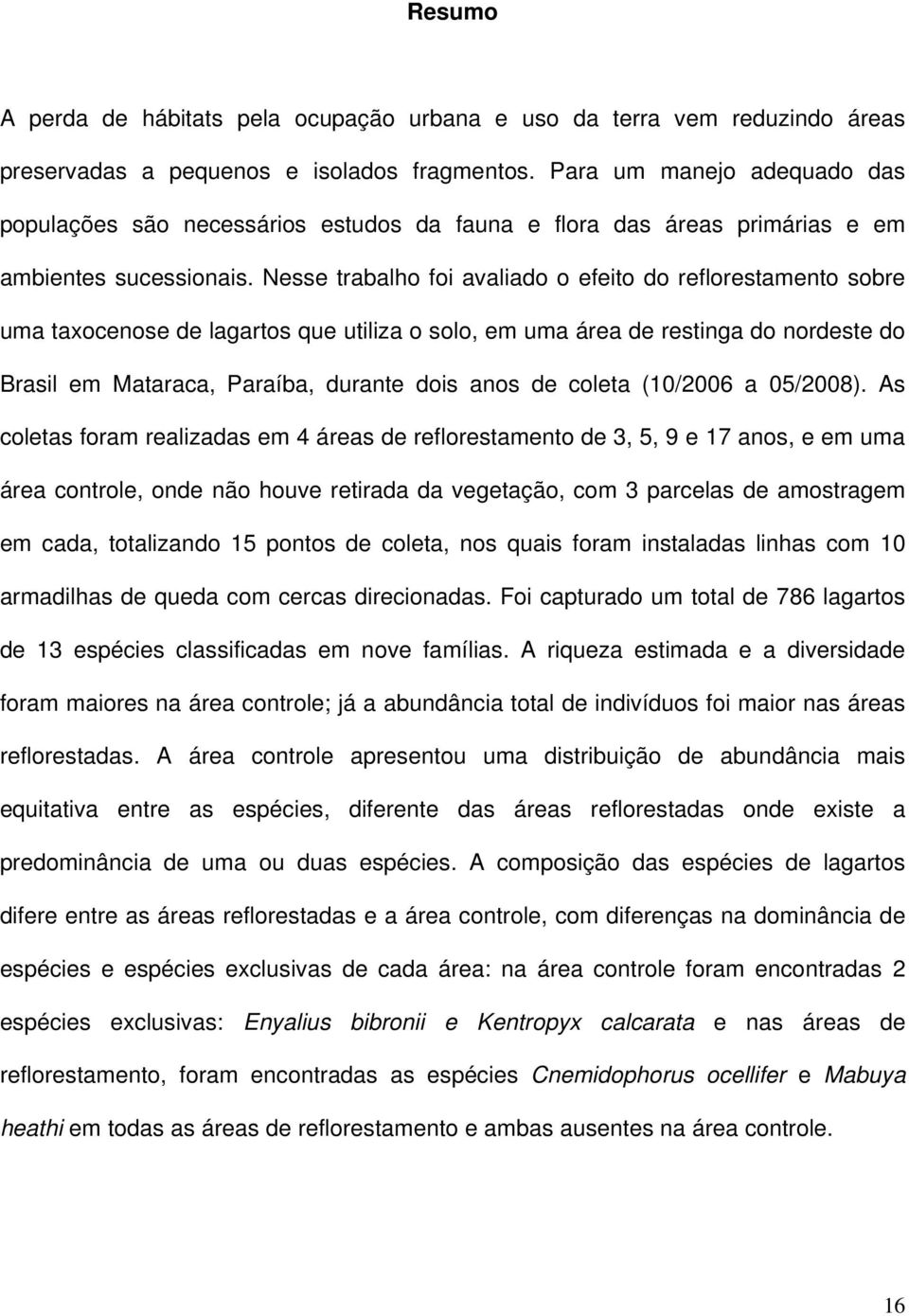 Resumo

A perda de hábitats pela ocupação urbana e uso da terra vem reduzindo áreas preservadas a pequenos e isolados fragmentos. Para um manejo adequado das populações são necessários estudos da fauna e flora das áreas primárias e em ambientes sucessionais. Nesse trabalho foi avaliado o efeito do reflorestamento sobre uma taxocenose de lagartos que utiliza o solo, em uma área de restinga do nordeste do Brasil em Mataraca, Paraíba, durante dois anos de coleta (10/2006 a 05/2008). As coletas foram realizadas em 4 áreas de reflorestamento de 3, 5, 9 e 17 anos, e em uma área controle, onde não houve retirada da vegetação, com 3 parcelas de amostragem em cada, totalizando 15 pontos de coleta, nos quais foram instaladas linhas com 10 armadilhas de queda com cercas direcionadas. Foi capturado um total de 786 lagartos de 13 espécies classificadas em nove famílias. A riqueza estimada e a diversidade foram maiores na área controle; já a abundância total de indivíduos foi maior nas áreas reflorestadas. A área controle apresentou uma distribuição de abundância mais equitativa entre as espécies, diferente das áreas reflorestadas onde existe a predominância de uma ou duas espécies. A composição das espécies de lagartos difere entre as áreas reflorestadas e a área controle, com diferenças na dominância de espécies e espécies exclusivas de cada área: na área controle foram encontradas 2 espécies exclusivas: Enyalius bibronii e Kentropyx calcarata e nas áreas de reflorestamento, foram encontradas as espécies Cnemidophorus ocellifer e Mabuya heathi em todas as áreas de reflorestamento e ambas ausentes na área controle.

16